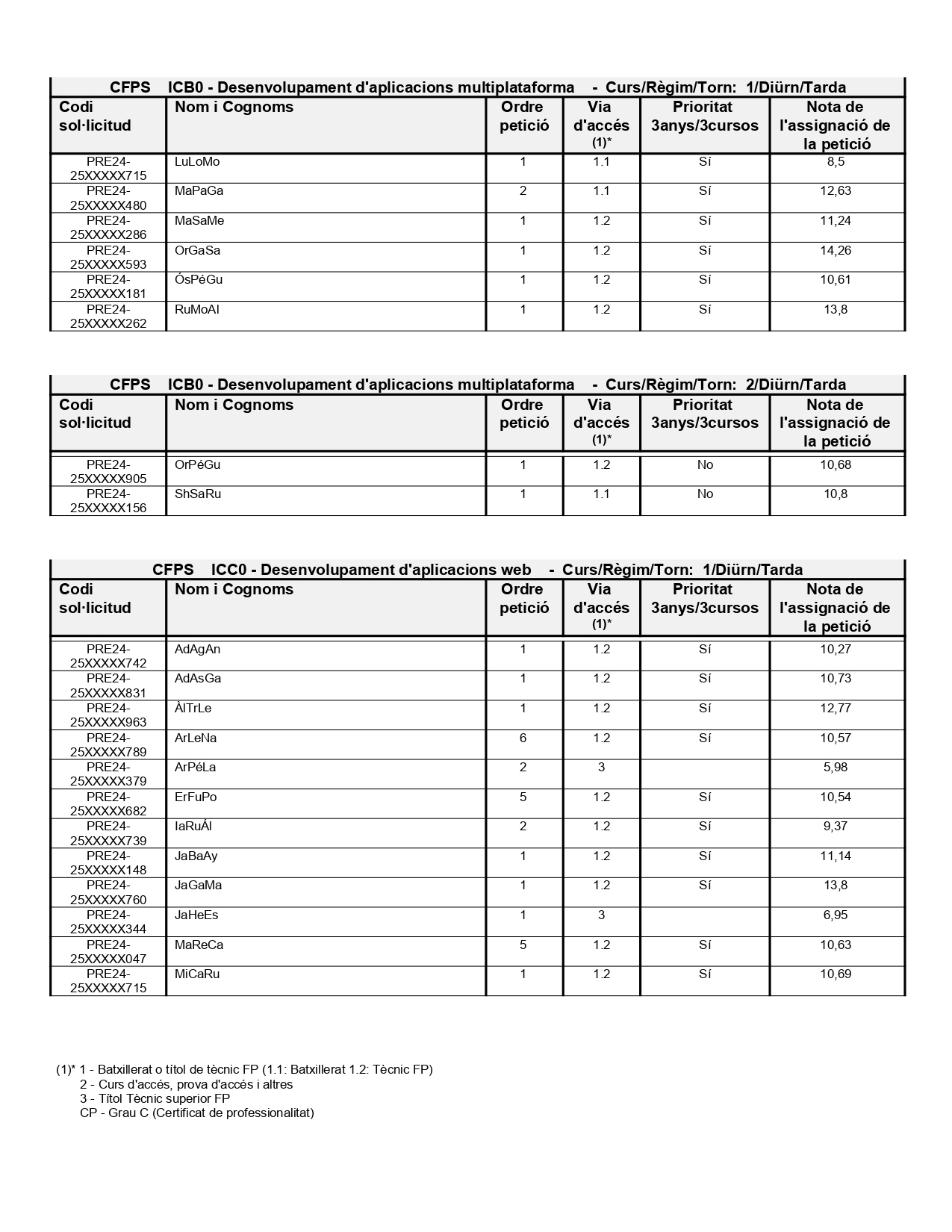 CFPS ICB0 - Desenvolupament d'aplicacions multiplataforma - Curs/Règim/Torn: 1/Diürn/Tarda

| Codi sol·licitud | Nom i Cognoms | Ordre petició | Via d'accés (1)* | Prioritat 3anys/3cursos | Nota de l'assignació de la petició |
|---|---|---|---|---|---|
| PRE24-25XXXXX715 | LuLoMo | 1 | 1.1 | Sí | 8,5 |
| PRE24-25XXXXX480 | MaPaGa | 2 | 1.1 | Sí | 12,63 |
| PRE24-25XXXXX286 | MaSaMe | 1 | 1.2 | Sí | 11,24 |
| PRE24-25XXXXX593 | OrGaSa | 1 | 1.2 | Sí | 14,26 |
| PRE24-25XXXXX181 | ÓsPéGu | 1 | 1.2 | Sí | 10,61 |
| PRE24-25XXXXX262 | RuMoAl | 1 | 1.2 | Sí | 13,8 |

CFPS ICB0 - Desenvolupament d'aplicacions multiplataforma - Curs/Règim/Torn: 2/Diürn/Tarda

| Codi sol·licitud | Nom i Cognoms | Ordre petició | Via d'accés (1)* | Prioritat 3anys/3cursos | Nota de l'assignació de la petició |
|---|---|---|---|---|---|
| PRE24-25XXXXX905 | OrPéGu | 1 | 1.2 | No | 10,68 |
| PRE24-25XXXXX156 | ShSaRu | 1 | 1.1 | No | 10,8 |

CFPS ICC0 - Desenvolupament d'aplicacions web - Curs/Règim/Torn: 1/Diürn/Tarda

| Codi sol·licitud | Nom i Cognoms | Ordre petició | Via d'accés (1)* | Prioritat 3anys/3cursos | Nota de l'assignació de la petició |
|---|---|---|---|---|---|
| PRE24-25XXXXX742 | AdAgAn | 1 | 1.2 | Sí | 10,27 |
| PRE24-25XXXXX831 | AdAsGa | 1 | 1.2 | Sí | 10,73 |
| PRE24-25XXXXX963 | ÀlTrLe | 1 | 1.2 | Sí | 12,77 |
| PRE24-25XXXXX789 | ArLeNa | 6 | 1.2 | Sí | 10,57 |
| PRE24-25XXXXX379 | ArPéLa | 2 | 3 | | 5,98 |
| PRE24-25XXXXX682 | ErFuPo | 5 | 1.2 | Sí | 10,54 |
| PRE24-25XXXXX739 | IaRuÁl | 2 | 1.2 | Sí | 9,37 |
| PRE24-25XXXXX148 | JaBaAy | 1 | 1.2 | Sí | 11,14 |
| PRE24-25XXXXX760 | JaGaMa | 1 | 1.2 | Sí | 13,8 |
| PRE24-25XXXXX344 | JaHeEs | 1 | 3 | | 6,95 |
| PRE24-25XXXXX047 | MaReCa | 5 | 1.2 | Sí | 10,63 |
| PRE24-25XXXXX715 | MiCaRu | 1 | 1.2 | Sí | 10,69 |

(1)* 1 - Batxillerat o títol de tècnic FP (1.1: Batxillerat 1.2: Tècnic FP)
2 - Curs d'accés, prova d'accés i altres
3 - Títol Tècnic superior FP
CP - Grau C (Certificat de professionalitat)